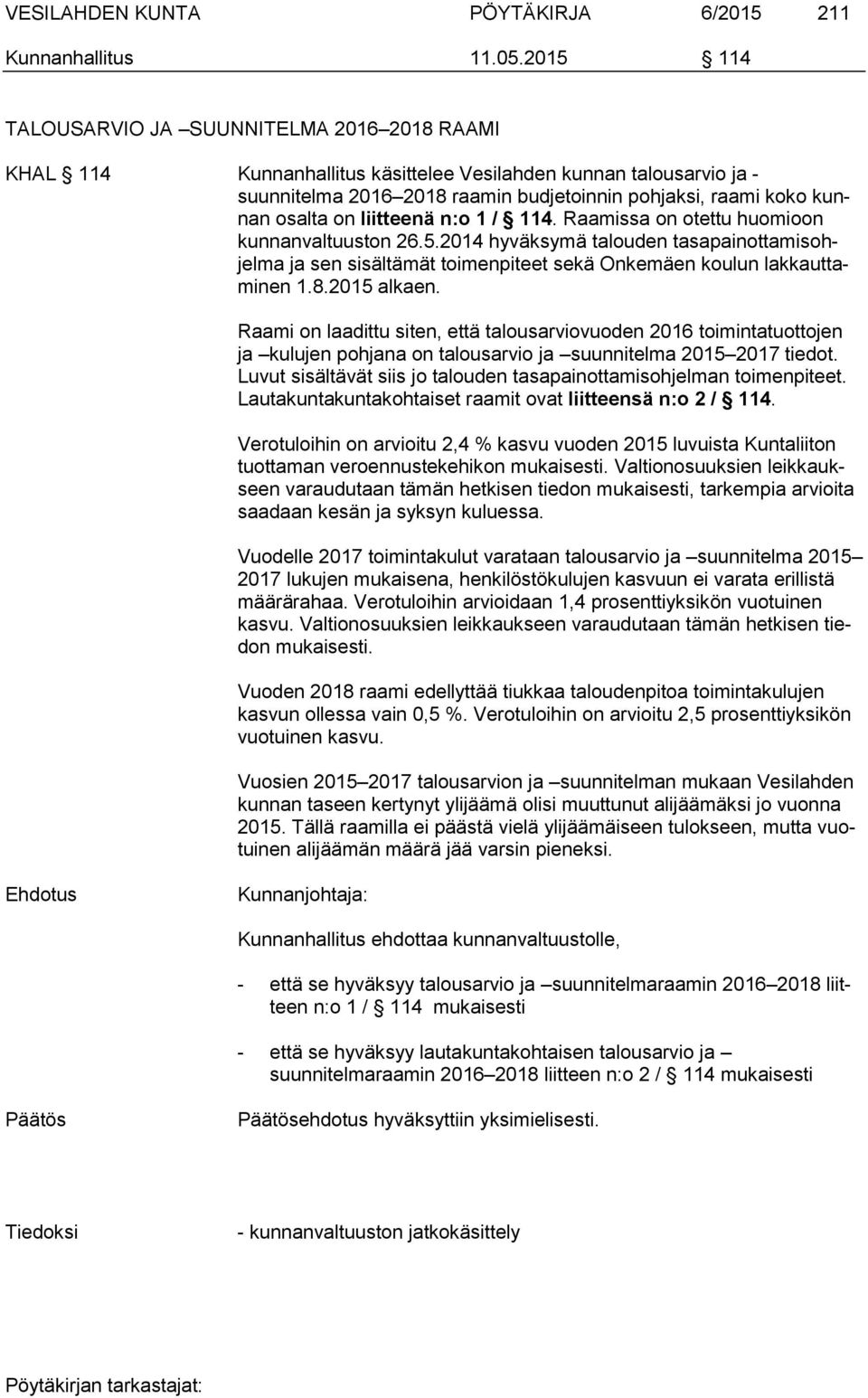 VESILAHDEN KUNTA PÖYTÄKIRJA 6/2015 211

Kunnanhallitus 11.05.2015 § 114

TALOUSARVIO JA –SUUNNITELMA 2016–2018 RAAMI

KHAL § 114

Kunnanhallitus käsittelee Vesilahden kunnan talousarvio ja -suunnitelma 2016–2018 raamin budjetoinnin pohjaksi, raami koko kunnan osalta on liitteenä n:o 1 / § 114. Raamissa on otettu huomioon kunnanvaltuuston 26.5.2014 hyväksymä talouden tasapainottamisohjelma ja sen sisältämät toimenpiteet sekä Onkemäen koulun lakkauttaminen 1.8.2015 alkaen.

Raami on laadittu siten, että talousarviovuoden 2016 toimintatuottojen ja –kulujen pohjana on talousarvio ja –suunnitelma 2015–2017 tiedot. Luvut sisältävät siis jo talouden tasapainottamisohjelman toimenpiteet. Lautakuntakuntakohtaiset raamit ovat liitteensä n:o 2 / § 114.

Verotuloihin on arvioitu 2,4 % kasvu vuoden 2015 luvuista Kuntaliiton tuottaman veroennustekehikon mukaisesti. Valtionosuuksien leikkaukseen varaudutaan tämän hetkisen tiedon mukaisesti, tarkempia arvioita saadaan kesän ja syksyn kuluessa.

Vuodelle 2017 toimintakulut varataan talousarvio ja –suunnitelma 2015–2017 lukujen mukaisena, henkilöstökulujen kasvuun ei varata erillistä määrärahaa. Verotuloihin arvioidaan 1,4 prosenttiyksikön vuotuinen kasvu. Valtionosuuksien leikkaukseen varaudutaan tämän hetkisen tiedon mukaisesti.

Vuoden 2018 raami edellyttää tiukkaa taloudenpitoa toimintakulujen kasvun ollessa vain 0,5 %. Verotuloihin on arvioitu 2,5 prosenttiyksikön vuotuinen kasvu.

Vuosien 2015–2017 talousarvion ja –suunnitelman mukaan Vesilahden kunnan taseen kertynyt ylijäämä olisi muuttunut alijäämäksi jo vuonna 2015. Tällä raamilla ei päästä vielä ylijäämäiseen tulokseen, mutta vuotuinen alijäämän määrä jää varsin pieneksi.

Ehdotus

Kunnanjohtaja:

Kunnanhallitus ehdottaa kunnanvaltuustolle,

- että se hyväksyy talousarvio ja –suunnitelmaraamin 2016–2018 liitteen n:o 1 / § 114 mukaisesti

- että se hyväksyy lautakuntakohtaisen talousarvio ja –suunnitelmaraamin 2016–2018 liitteen n:o 2 / § 114 mukaisesti

Päätös

Päätösehdotus hyväksyttiin yksimielisesti.

Tiedoksi

- kunnanvaltuuston jatkokäsittely

Pöytäkirjan tarkastajat: